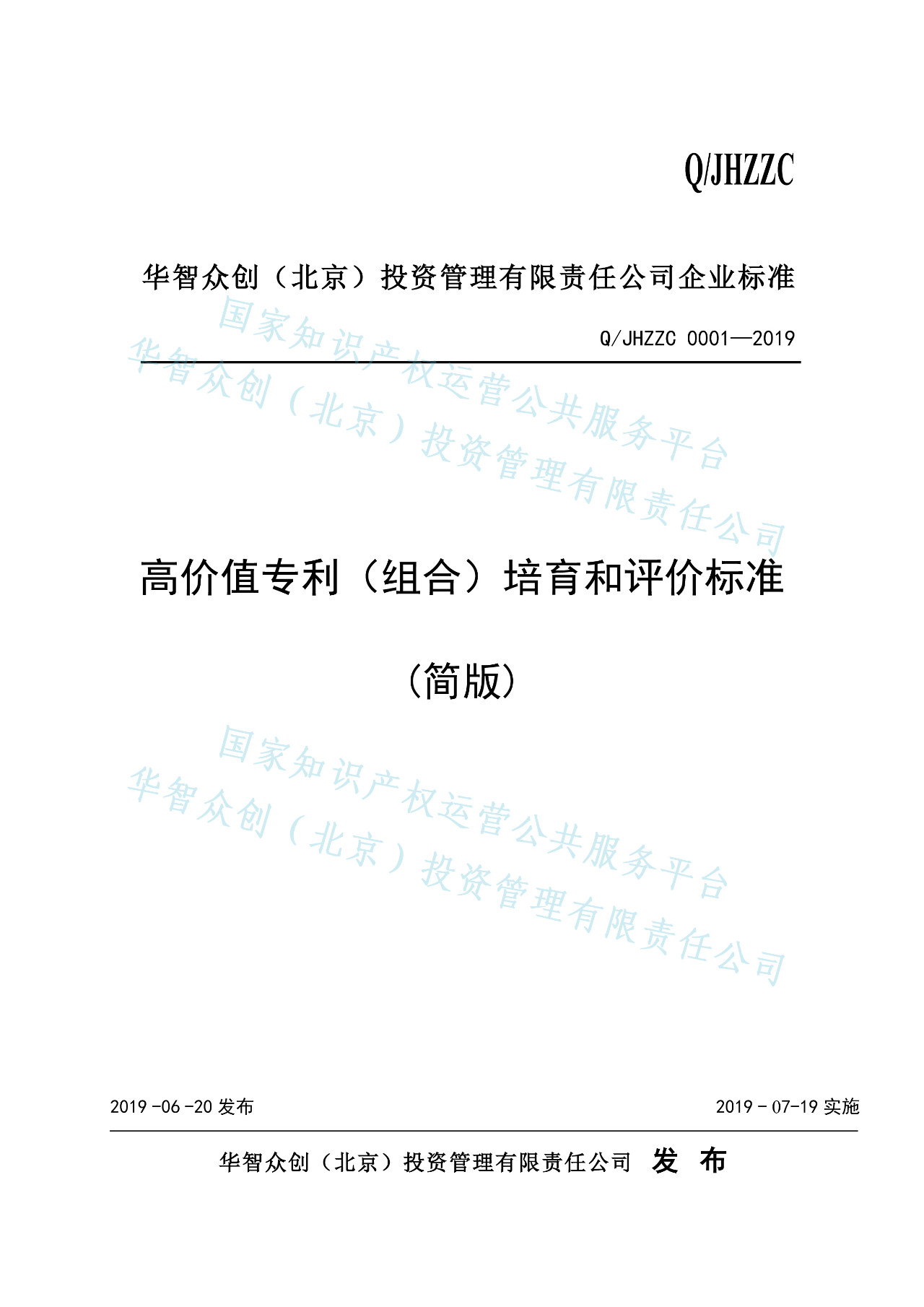 Q/JHZZC

华智众创（北京）投资管理有限责任公司企业标准

Q/JHZZC 0001—2019

国家知识产权运营公共服务平台
华智众创（北京）投资管理有限责任公司

高价值专利（组合）培育和评价标准

（简版）

国家知识产权运营公共服务平台
华智众创（北京）投资管理有限责任公司

2019 -06 -20 发布

2019 - 07-19 实施

华智众创（北京）投资管理有限责任公司 发 布